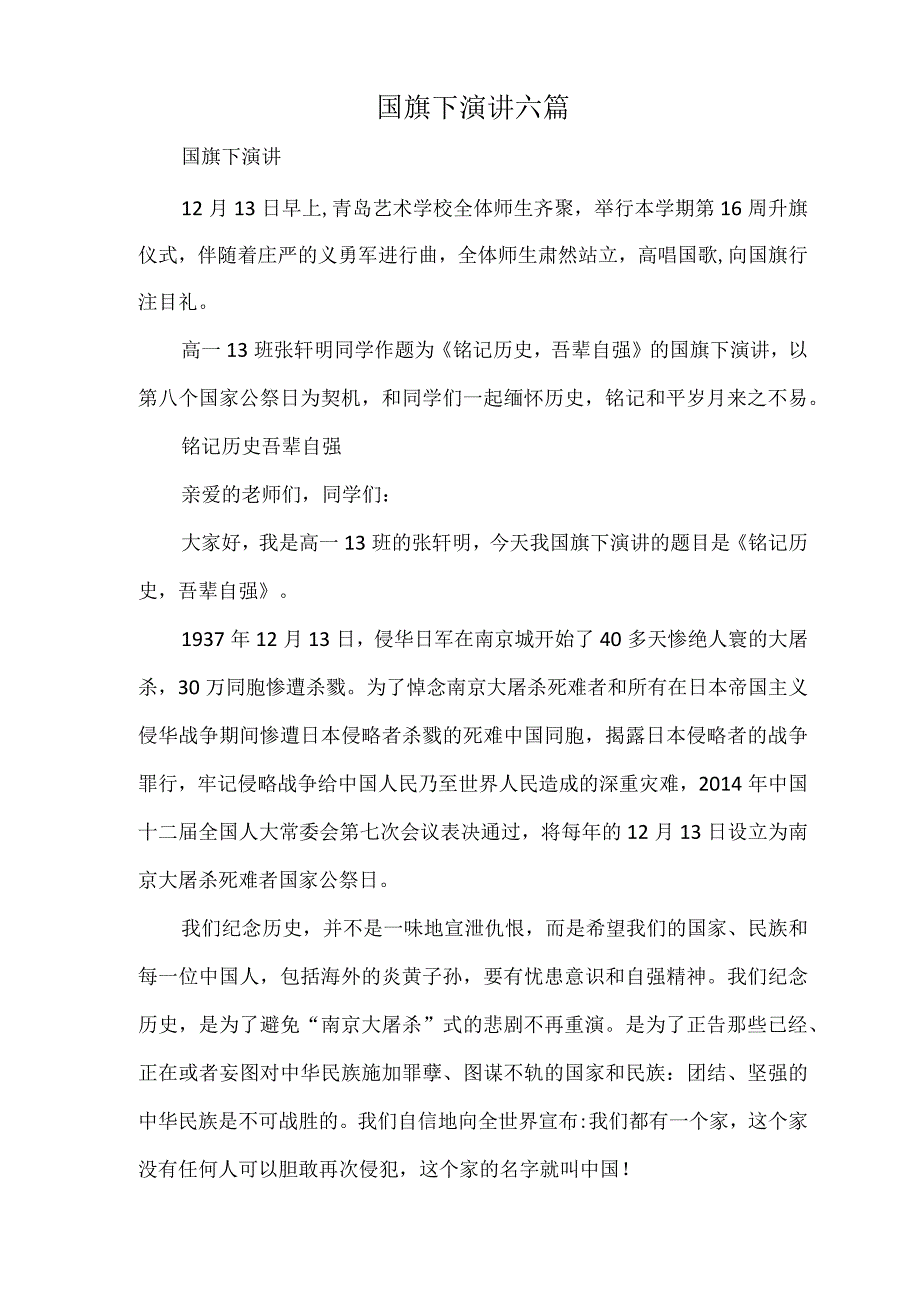 国旗下演讲六篇

国旗下演讲

12月13日早上,青岛艺术学校全体师生齐聚，举行本学期第16周升旗仪式，伴随着庄严的义勇军进行曲，全体师生肃然站立，高唱国歌,向国旗行注目礼。

高一13班张轩明同学作题为《铭记历史，吾辈自强》的国旗下演讲，以第八个国家公祭日为契机，和同学们一起缅怀历史，铭记和平岁月来之不易。

铭记历史吾辈自强

亲爱的老师们，同学们：

大家好，我是高一13班的张轩明，今天我国旗下演讲的题目是《铭记历史，吾辈自强》。

1937年12月13日，侵华日军在南京城开始了40多天惨绝人寰的大屠杀，30万同胞惨遭杀戮。为了悼念南京大屠杀死难者和所有在日本帝国主义侵华战争期间惨遭日本侵略者杀戮的死难中国同胞，揭露日本侵略者的战争罪行，牢记侵略战争给中国人民乃至世界人民造成的深重灾难，2014年中国十二届全国人大常委会第七次会议表决通过，将每年的12月13日设立为南京大屠杀死难者国家公祭日。

我们纪念历史，并不是一味地宣泄仇恨，而是希望我们的国家、民族和每一位中国人，包括海外的炎黄子孙，要有忧患意识和自强精神。我们纪念历史，是为了避免“南京大屠杀”式的悲剧不再重演。是为了正告那些已经、正在或者妄图对中华民族施加罪孽、图谋不轨的国家和民族：团结、坚强的中华民族是不可战胜的。我们自信地向全世界宣布:我们都有一个家，这个家没有任何人可以胆敢再次侵犯，这个家的名字就叫中国！